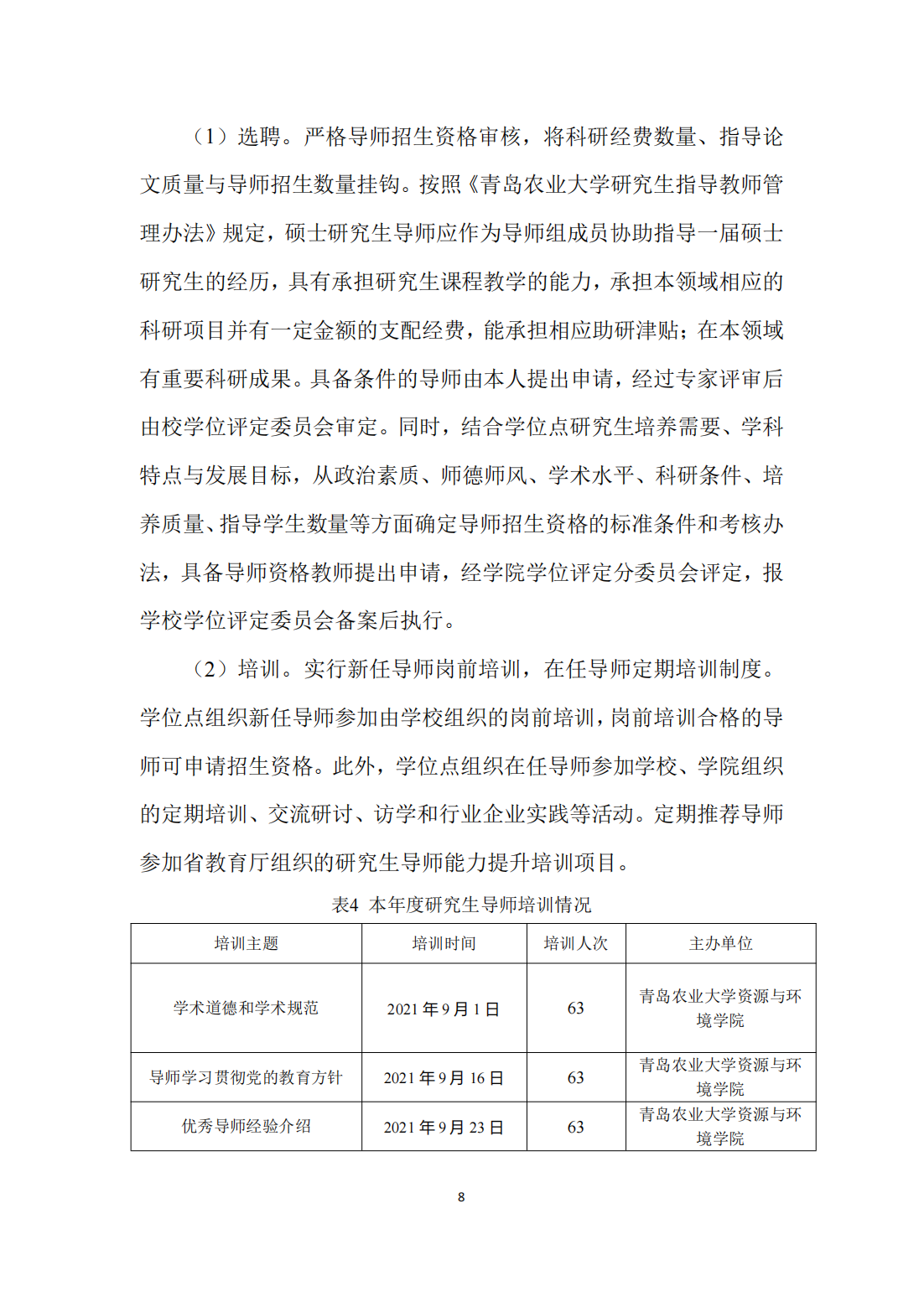 （1）选聘。严格导师招生资格审核，将科研经费数量、指导论文质量与导师招生数量挂钩。按照《青岛农业大学研究生指导教师管理办法》规定，硕士研究生导师应作为导师组成员协助指导一届硕士研究生的经历，具有承担研究生课程教学的能力，承担本领域相应的科研项目并有一定金额的支配经费，能承担相应助研津贴；在本领域有重要科研成果。具备条件的导师由本人提出申请，经过专家评审后由校学位评定委员会审定。同时，结合学位点研究生培养需要、学科特点与发展目标，从政治素质、师德师风、学术水平、科研条件、培养质量、指导学生数量等方面确定导师招生资格的标准条件和考核办法，具备导师资格教师提出申请，经学院学位评定分委员会评定，报学校学位评定委员会备案后执行。

（2）培训。实行新任导师岗前培训，在任导师定期培训制度。学位点组织新任导师参加由学校组织的岗前培训，岗前培训合格的导师可申请招生资格。此外，学位点组织在任导师参加学校、学院组织的定期培训、交流研讨、访学和行业企业实践等活动。定期推荐导师参加省教育厅组织的研究生导师能力提升培训项目。

表4 本年度研究生导师培训情况

| 培训主题 | 培训时间 | 培训人次 | 主办单位 |
|---|---|---|---|
| 学术道德和学术规范 | 2021年9月1日 | 63 | 青岛农业大学资源与环境学院 |
| 导师学习贯彻党的教育方针 | 2021年9月16日 | 63 | 青岛农业大学资源与环境学院 |
| 优秀导师经验介绍 | 2021年9月23日 | 63 | 青岛农业大学资源与环境学院 |

8